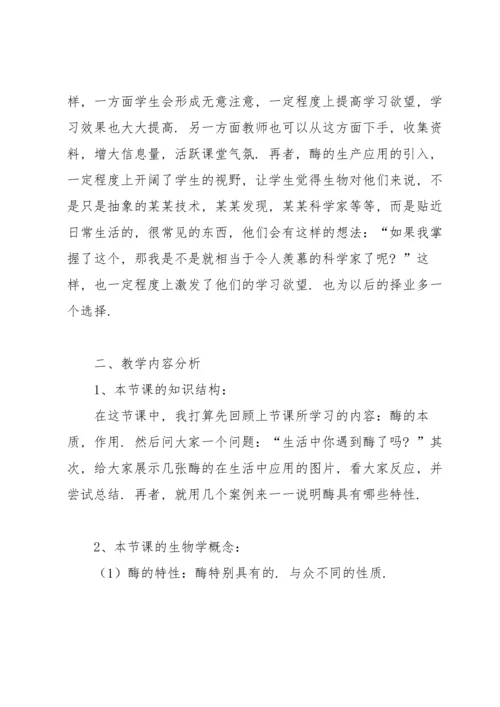 样，一方面学生会形成无意注意，一定程度上提高学习欲望，学习效果也大大提高．另一方面教师也可以从这方面下手，收集资料，增大信息量，活跃课堂气氛．再者，酶的生产应用的引入，一定程度上开阔了学生的视野，让学生觉得生物对他们来说，不是只是抽象的某某技术，某某发现，某某科学家等等，而是贴近日常生活的，很常见的东西，他们会有这样的想法：“如果我掌握了这个，那我是不是就相当于令人羡慕的科学家了呢？”这样，也一定程度上激发了他们的学习欲望．也为以后的择业多一个选择．

二、教学内容分析

1、本节课的知识结构：

在这节课中，我打算先回顾上节课所学习的内容：酶的本质，作用．然后问大家一个问题：“生活中你遇到酶了吗？”其次，给大家展示几张酶的在生活中应用的图片，看大家反应，并尝试总结．再者，就用几个案例来一一说明酶具有哪些特性．

2、本节课的生物学概念：

（1）酶的特性：酶特别具有的．与众不同的性质．